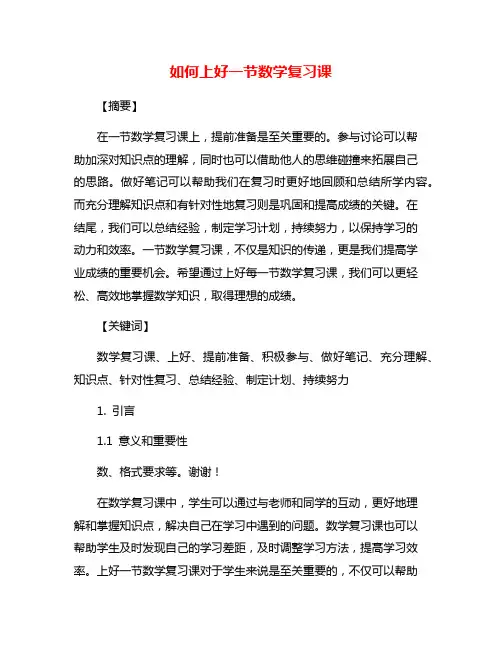 如何上好一节数学复习课

【摘要】

在一节数学复习课上，提前准备是至关重要的。参与讨论可以帮助加深对知识点的理解，同时也可以借助他人的思维碰撞来拓展自己的思路。做好笔记可以帮助我们在复习时更好地回顾和总结所学内容。而充分理解知识点和有针对性地复习则是巩固和提高成绩的关键。在结尾，我们可以总结经验，制定学习计划，持续努力，以保持学习的动力和效率。一节数学复习课，不仅是知识的传递，更是我们提高学业成绩的重要机会。希望通过上好每一节数学复习课，我们可以更轻松、高效地掌握数学知识，取得理想的成绩。

【关键词】

数学复习课、上好、提前准备、积极参与、做好笔记、充分理解、知识点、针对性复习、总结经验、制定计划、持续努力

1. 引言

1.1 意义和重要性

数、格式要求等。谢谢！

在数学复习课中，学生可以通过与老师和同学的互动，更好地理解和掌握知识点，解决自己在学习中遇到的问题。数学复习课也可以帮助学生及时发现自己的学习差距，及时调整学习方法，提高学习效率。上好一节数学复习课对于学生来说是至关重要的，不仅可以帮助